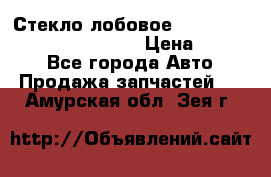 Стекло лобовое

Цена

Все города Авто

Продажа запчастей

Амурская обл  Зея г

http://Объявлений.сайт